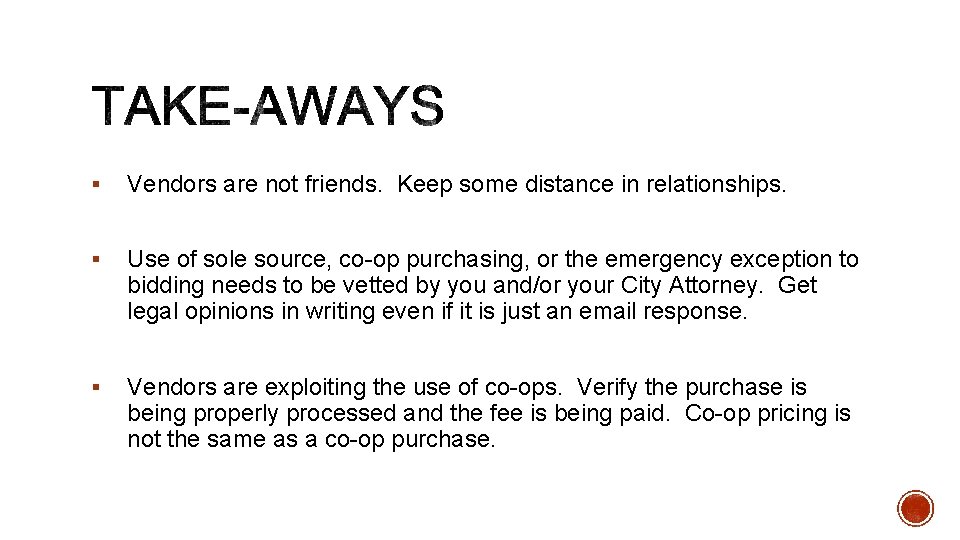 TAKE-AWAYS

▪ Vendors are not friends. Keep some distance in relationships.

▪ Use of sole source, co-op purchasing, or the emergency exception to bidding needs to be vetted by you and/or your City Attorney. Get legal opinions in writing even if it is just an email response.

▪ Vendors are exploiting the use of co-ops. Verify the purchase is being properly processed and the fee is being paid. Co-op pricing is not the same as a co-op purchase.